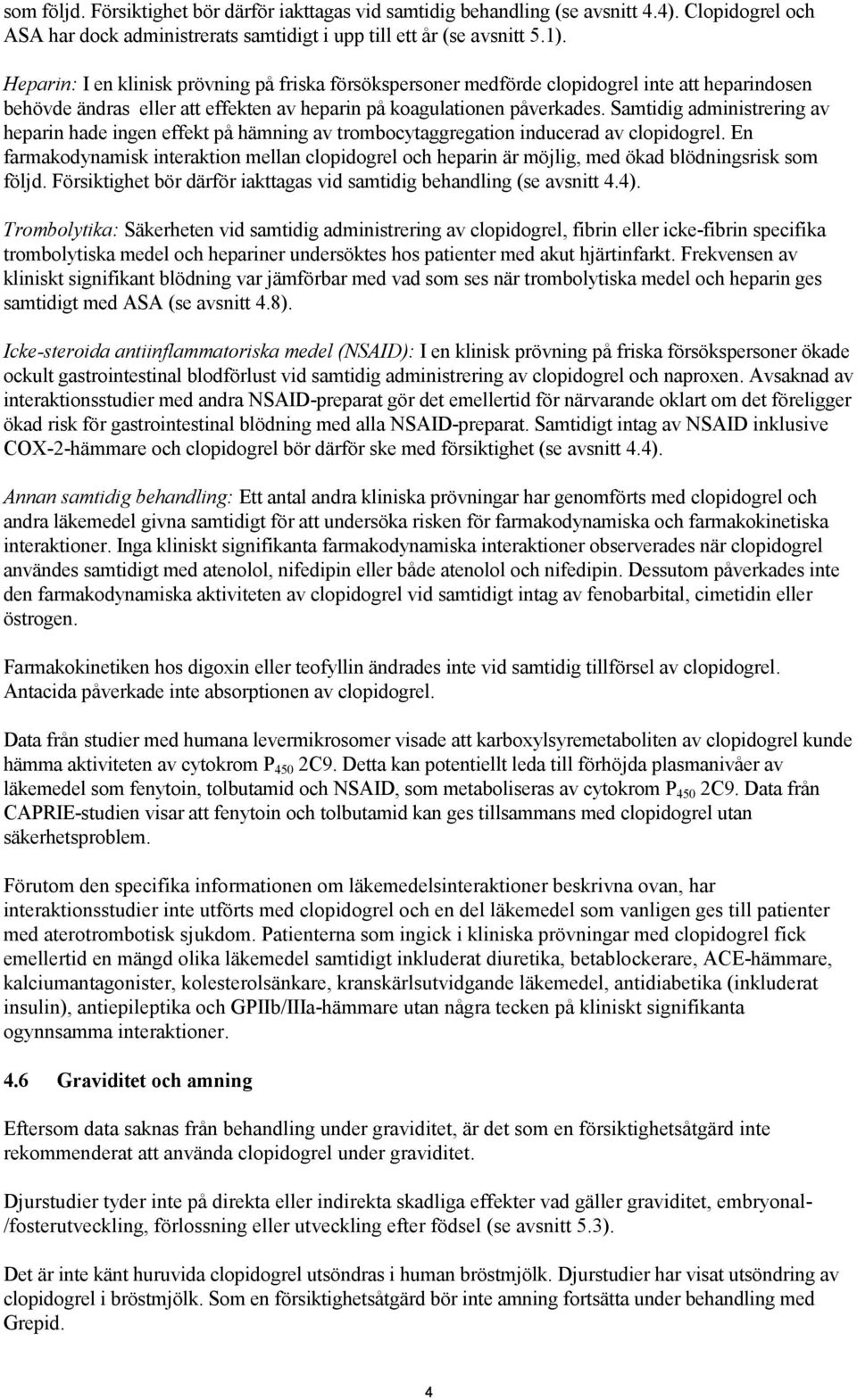 som följd. Försiktighet bör därför iakttagas vid samtidig behandling (se avsnitt 4.4). Clopidogrel och ASA har dock administrerats samtidigt i upp till ett år (se avsnitt 5.1).

Heparin: I en klinisk prövning på friska försökspersoner medförde clopidogrel inte att heparindosen behövde ändras eller att effekten av heparin på koagulationen påverkades. Samtidig administrering av heparin hade ingen effekt på hämning av trombocytaggregation inducerad av clopidogrel. En farmakodynamisk interaktion mellan clopidogrel och heparin är möjlig, med ökad blödningsrisk som följd. Försiktighet bör därför iakttagas vid samtidig behandling (se avsnitt 4.4).

Trombolytika: Säkerheten vid samtidig administrering av clopidogrel, fibrin eller icke-fibrin specifika trombolytiska medel och hepariner undersöktes hos patienter med akut hjärtinfarkt. Frekvensen av kliniskt signifikant blödning var jämförbar med vad som ses när trombolytiska medel och heparin ges samtidigt med ASA (se avsnitt 4.8).

Icke-steroida antiinflammatoriska medel (NSAID): I en klinisk prövning på friska försökspersoner ökade ockult gastrointestinal blodförlust vid samtidig administrering av clopidogrel och naproxen. Avsaknad av interaktionsstudier med andra NSAID-preparat gör det emellertid för närvarande oklart om det föreligger ökad risk för gastrointestinal blödning med alla NSAID-preparat. Samtidigt intag av NSAID inklusive COX-2-hämmare och clopidogrel bör därför ske med försiktighet (se avsnitt 4.4).

Annan samtidig behandling: Ett antal andra kliniska prövningar har genomförts med clopidogrel och andra läkemedel givna samtidigt för att undersöka risken för farmakodynamiska och farmakokinetiska interaktioner. Inga kliniskt signifikanta farmakodynamiska interaktioner observerades när clopidogrel användes samtidigt med atenolol, nifedipin eller både atenolol och nifedipin. Dessutom påverkades inte den farmakodynamiska aktiviteten av clopidogrel vid samtidigt intag av fenobarbital, cimetidin eller östrogen.

Farmakokinetiken hos digoxin eller teofyllin ändrades inte vid samtidig tillförsel av clopidogrel. Antacida påverkade inte absorptionen av clopidogrel.

Data från studier med humana levermikrosomer visade att karboxylsyremetaboliten av clopidogrel kunde hämma aktiviteten av cytokrom $P_{450}$ 2C9. Detta kan potentiellt leda till förhöjda plasmanivåer av läkemedel som fenytoin, tolbutamid och NSAID, som metaboliseras av cytokrom $P_{450}$ 2C9. Data från CAPRIE-studien visar att fenytoin och tolbutamid kan ges tillsammans med clopidogrel utan säkerhetsproblem.

Förutom den specifika informationen om läkemedelsinteraktioner beskrivna ovan, har interaktionsstudier inte utförts med clopidogrel och en del läkemedel som vanligen ges till patienter med aterotrombotisk sjukdom. Patienterna som ingick i kliniska prövningar med clopidogrel fick emellertid en mängd olika läkemedel samtidigt inkluderat diuretika, betablockerare, ACE-hämmare, kalciumantagonister, kolesterolsänkare, kranskärlsutvidgande läkemedel, antidiabetika (inkluderat insulin), antiepileptika och GPIIb/IIIa-hämmare utan några tecken på kliniskt signifikanta ogynnsamma interaktioner.

4.6 Graviditet och amning

Eftersom data saknas från behandling under graviditet, är det som en försiktighetsåtgärd inte rekommenderat att använda clopidogrel under graviditet.

Djurstudier tyder inte på direkta eller indirekta skadliga effekter vad gäller graviditet, embryonal-/fosterutveckling, förlossning eller utveckling efter födsel (se avsnitt 5.3).

Det är inte känt huruvida clopidogrel utsöndras i human bröstmjölk. Djurstudier har visat utsöndring av clopidogrel i bröstmjölk. Som en försiktighetsåtgärd bör inte amning fortsätta under behandling med Grepid.

4